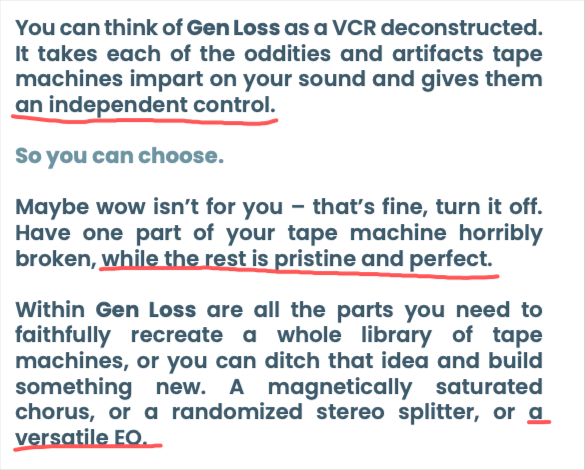 You can think of Gen Loss as a VCR deconstructed. It takes each of the oddities and artifacts tape machines impart on your sound and gives them an independent control.

So you can choose.

Maybe wow isn't for you – that's fine, turn it off. Have one part of your tape machine horribly broken, while the rest is pristine and perfect.

Within Gen Loss are all the parts you need to faithfully recreate a whole library of tape machines, or you can ditch that idea and build something new. A magnetically saturated chorus, or a randomized stereo splitter, or a versatile EQ.